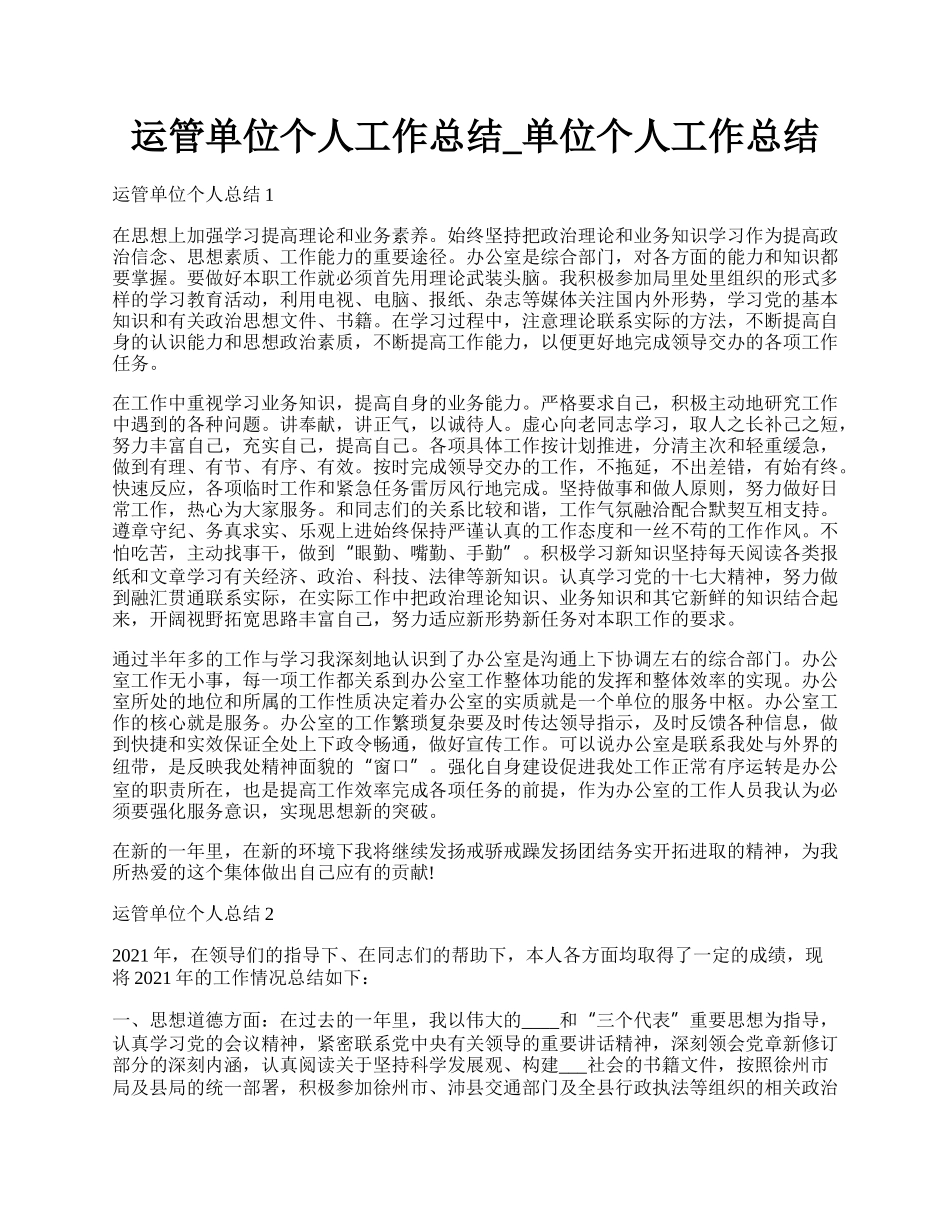 运管单位个人工作总结_单位个人工作总结

运管单位个人总结 1

在思想上加强学习提高理论和业务素养。始终坚持把政治理论和业务知识学习作为提高政治信念、思想素质、工作能力的重要途径。办公室是综合部门，对各方面的能力和知识都要掌握。要做好本职工作就必须首先用理论武装头脑。我积极参加局里处里组织的形式多样的学习教育活动，利用电视、电脑、报纸、杂志等媒体关注国内外形势，学习党的基本知识和有关政治思想文件、书籍。在学习过程中，注意理论联系实际的方法，不断提高自身的认识能力和思想政治素质，不断提高工作能力，以便更好地完成领导交办的各项工作任务。

在工作中重视学习业务知识，提高自身的业务能力。严格要求自己，积极主动地研究工作中遇到的各种问题。讲奉献，讲正气，以诚待人。虚心向老同志学习，取人之长补己之短，努力丰富自己，充实自己，提高自己。各项具体工作按计划推进，分清主次和轻重缓急，做到有理、有节、有序、有效。按时完成领导交办的工作，不拖延，不出差错，有始有终。快速反应，各项临时工作和紧急任务雷厉风行地完成。坚持做事和做人原则，努力做好日常工作，热心为大家服务。和同志们的关系比较和谐，工作气氛融洽配合默契互相支持。遵章守纪、务真求实、乐观上进始终保持严谨认真的工作态度和一丝不苟的工作作风。不怕吃苦，主动找事干，做到“眼勤、嘴勤、手勤”。积极学习新知识坚持每天阅读各类报纸和文章学习有关经济、政治、科技、法律等新知识。认真学习党的十七大精神，努力做到融汇贯通联系实际，在实际工作中把政治理论知识、业务知识和其它新鲜的知识结合起来，开阔视野拓宽思路丰富自己，努力适应新形势新任务对本职工作的要求。

通过半年多的工作与学习我深刻地认识到了办公室是沟通上下协调左右的综合部门。办公室工作无小事，每一项工作都关系到办公室工作整体功能的发挥和整体效率的实现。办公室所处的地位和所属的工作性质决定着办公室的实质就是一个单位的服务中枢。办公室工作的核心就是服务。办公室的工作繁琐复杂要及时传达领导指示，及时反馈各种信息，做到快捷和实效保证全处上下政令畅通，做好宣传工作。可以说办公室是联系我处与外界的纽带，是反映我处精神面貌的“窗口”。强化自身建设促进我处工作正常有序运转是办公室的职责所在，也是提高工作效率完成各项任务的前提，作为办公室的工作人员我认为必须要强化服务意识，实现思想新的突破。

在新的一年里，在新的环境下我将继续发扬戒骄戒躁发扬团结务实开拓进取的精神，为我所热爱的这个集体做出自己应有的贡献!

运管单位个人总结 2

2021 年，在领导们的指导下、在同志们的帮助下，本人各方面均取得了一定的成绩，现将 2021 年的工作情况总结如下：

一、思想道德方面：在过去的一年里，我以伟大的____和“三个代表”重要思想为指导，认真学习党的会议精神，紧密联系党中央有关领导的重要讲话精神，深刻领会党章新修订部分的深刻内涵，认真阅读关于坚持科学发展观、构建___社会的书籍文件，按照徐州市局及县局的统一部署，积极参加徐州市、沛县交通部门及全县行政执法等组织的相关政治